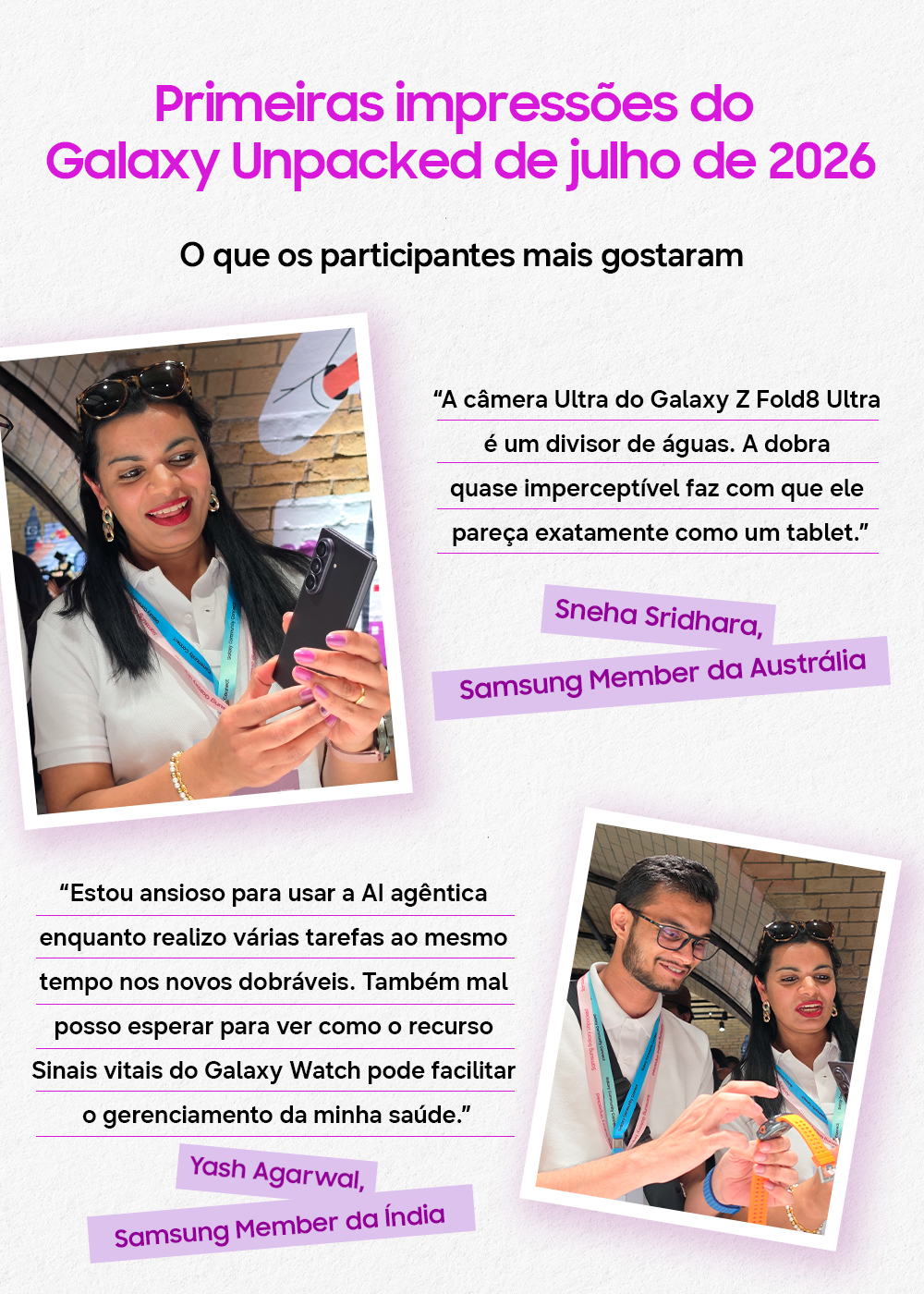 Primeiras impressões do Galaxy Unpacked de julho de 2026

O que os participantes mais gostaram

"A câmera Ultra do Galaxy Z Fold8 Ultra é um divisor de águas. A dobra quase imperceptível faz com que ele pareça exatamente como um tablet."

Sneha Sridhara,
Samsung Member da Austrália

"Estou ansioso para usar a AI agêntica enquanto realizo várias tarefas ao mesmo tempo nos novos dobráveis. Também mal posso esperar para ver como o recurso Sinais vitais do Galaxy Watch pode facilitar o gerenciamento da minha saúde."

Yash Agarwal,
Samsung Member da Índia